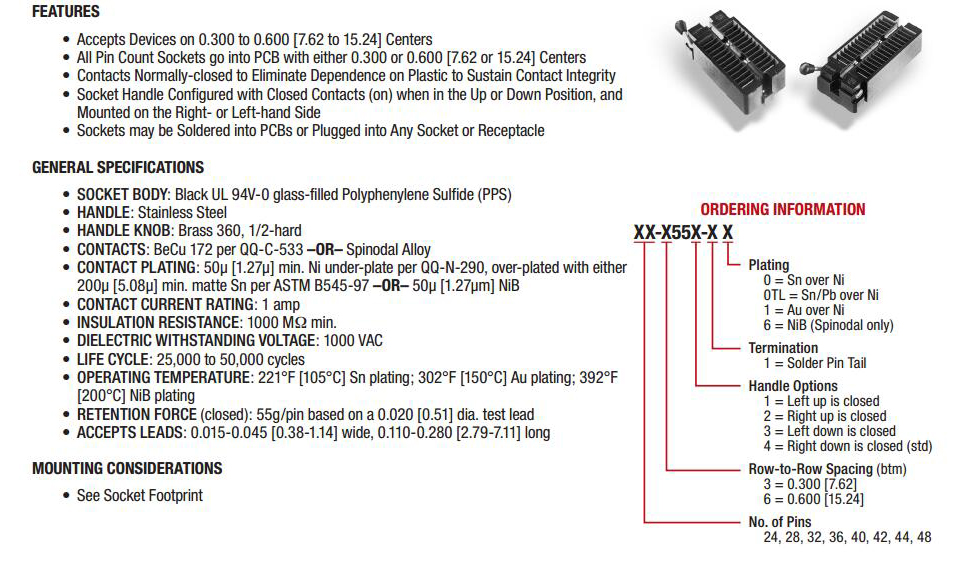 FEATURES

• Accepts Devices on 0.300 to 0.600 [7.62 to 15.24] Centers
• All Pin Count Sockets go into PCB with either 0.300 or 0.600 [7.62 or 15.24] Centers
• Contacts Normally-closed to Eliminate Dependence on Plastic to Sustain Contact Integrity
• Socket Handle Configured with Closed Contacts (on) when in the Up or Down Position, and Mounted on the Right- or Left-hand Side
• Sockets may be Soldered into PCBs or Plugged into Any Socket or Receptacle

GENERAL SPECIFICATIONS

• SOCKET BODY: Black UL 94V-0 glass-filled Polyphenylene Sulfide (PPS)
• HANDLE: Stainless Steel
• HANDLE KNOB: Brass 360, 1/2-hard
• CONTACTS: BeCu 172 per QQ-C-533 –OR– Spinodal Alloy
• CONTACT PLATING: 50µ [1.27µ] min. Ni under-plate per QQ-N-290, over-plated with either 200µ [5.08µ] min. matte Sn per ASTM B545-97 –OR– 50µ [1.27µm] NiB
• CONTACT CURRENT RATING: 1 amp
• INSULATION RESISTANCE: 1000 MΩ min.
• DIELECTRIC WITHSTANDING VOLTAGE: 1000 VAC
• LIFE CYCLE: 25,000 to 50,000 cycles
• OPERATING TEMPERATURE: 221°F [105°C] Sn plating; 302°F [150°C] Au plating; 392°F [200°C] NiB plating
• RETENTION FORCE (closed): 55g/pin based on a 0.020 [0.51] dia. test lead
• ACCEPTS LEADS: 0.015-0.045 [0.38-1.14] wide, 0.110-0.280 [2.79-7.11] long

MOUNTING CONSIDERATIONS

• See Socket Footprint

ORDERING INFORMATION

XX-X55X-X X

Plating
0 = Sn over Ni
0TL = Sn/Pb over Ni
1 = Au over Ni
6 = NiB (Spinodal only)

Termination
1 = Solder Pin Tail

Handle Options
1 = Left up is closed
2 = Right up is closed
3 = Left down is closed
4 = Right down is closed (std)

Row-to-Row Spacing (btm)
3 = 0.300 [7.62]
6 = 0.600 [15.24]

No. of Pins
24, 28, 32, 36, 40, 42, 44, 48